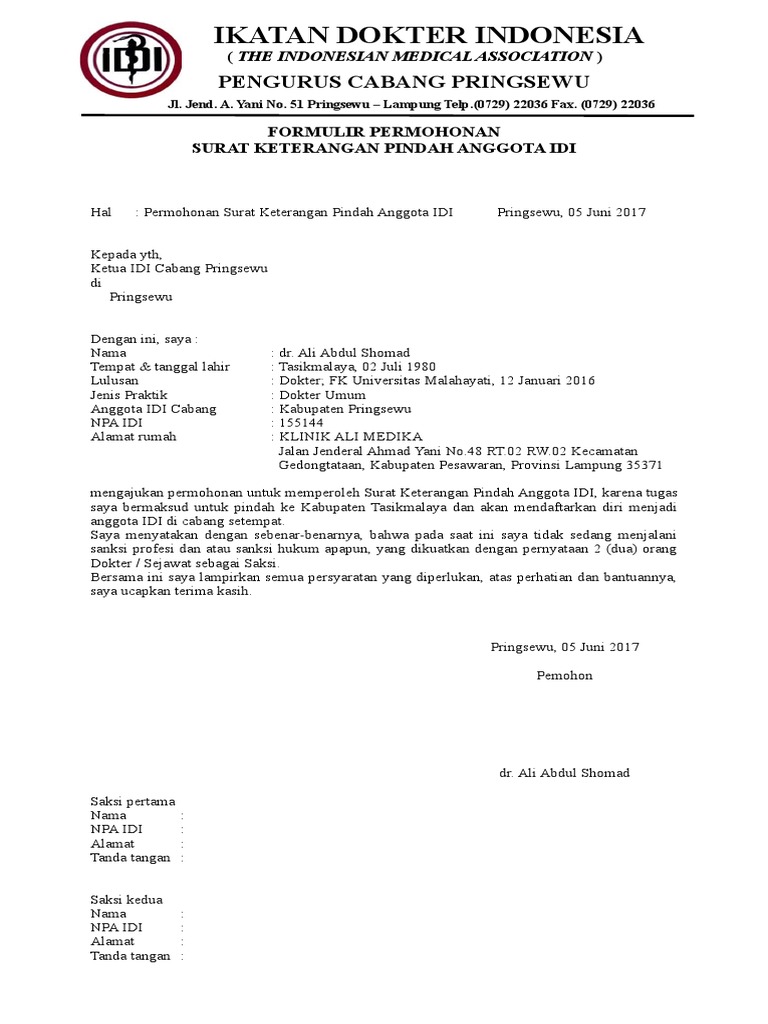 IDI

IKATAN DOKTER INDONESIA
( THE INDONESIAN MEDICAL ASSOCIATION )
PENGURUS CABANG PRINGSEWU
Jl. Jend. A. Yani No. 51 Pringsewu – Lampung Telp.(0729) 22036 Fax. (0729) 22036

FORMULIR PERMOHONAN
SURAT KETERANGAN PINDAH ANGGOTA IDI

Hal : Permohonan Surat Keterangan Pindah Anggota IDI Pringsewu, 05 Juni 2017

Kepada yth,
Ketua IDI Cabang Pringsewu
di
Pringsewu

Dengan ini, saya :
Nama : dr. Ali Abdul Shomad
Tempat & tanggal lahir : Tasikmalaya, 02 Juli 1980
Lulusan : Dokter; FK Universitas Malahayati, 12 Januari 2016
Jenis Praktik : Dokter Umum
Anggota IDI Cabang : Kabupaten Pringsewu
NPA IDI : 155144
Alamat rumah : KLINIK ALI MEDIKA
Jalan Jenderal Ahmad Yani No.48 RT.02 RW.02 Kecamatan Gedongtataan, Kabupaten Pesawaran, Provinsi Lampung 35371

mengajukan permohonan untuk memperoleh Surat Keterangan Pindah Anggota IDI, karena tugas saya bermaksud untuk pindah ke Kabupaten Tasikmalaya dan akan mendaftarkan diri menjadi anggota IDI di cabang setempat.
Saya menyatakan dengan sebenar-benarnya, bahwa pada saat ini saya tidak sedang menjalani sanksi profesi dan atau sanksi hukum apapun, yang dikuatkan dengan pernyataan 2 (dua) orang Dokter / Sejawat sebagai Saksi.
Bersama ini saya lampirkan semua persyaratan yang diperlukan, atas perhatian dan bantuannya, saya ucapkan terima kasih.

Pringsewu, 05 Juni 2017

Pemohon

dr. Ali Abdul Shomad

Saksi pertama
Nama :
NPA IDI :
Alamat :
Tanda tangan :

Saksi kedua
Nama :
NPA IDI :
Alamat :
Tanda tangan :